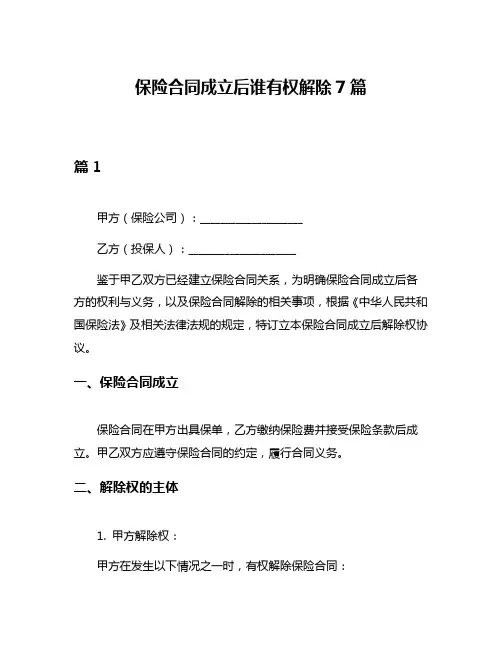 保险合同成立后谁有权解除 7 篇

篇 1

甲方（保险公司）：__________________

乙方（投保人）：__________________

鉴于甲乙双方已经建立保险合同关系，为明确保险合同成立后各方的权利与义务，以及保险合同解除的相关事项，根据《中华人民共和国保险法》及相关法律法规的规定，特订立本保险合同成立后解除权协议。

一、保险合同成立

保险合同在甲方出具保单，乙方缴纳保险费并接受保险条款后成立。甲乙双方应遵守保险合同的约定，履行合同义务。

二、解除权的主体

1. 甲方解除权：

甲方在发生以下情况之一时，有权解除保险合同：